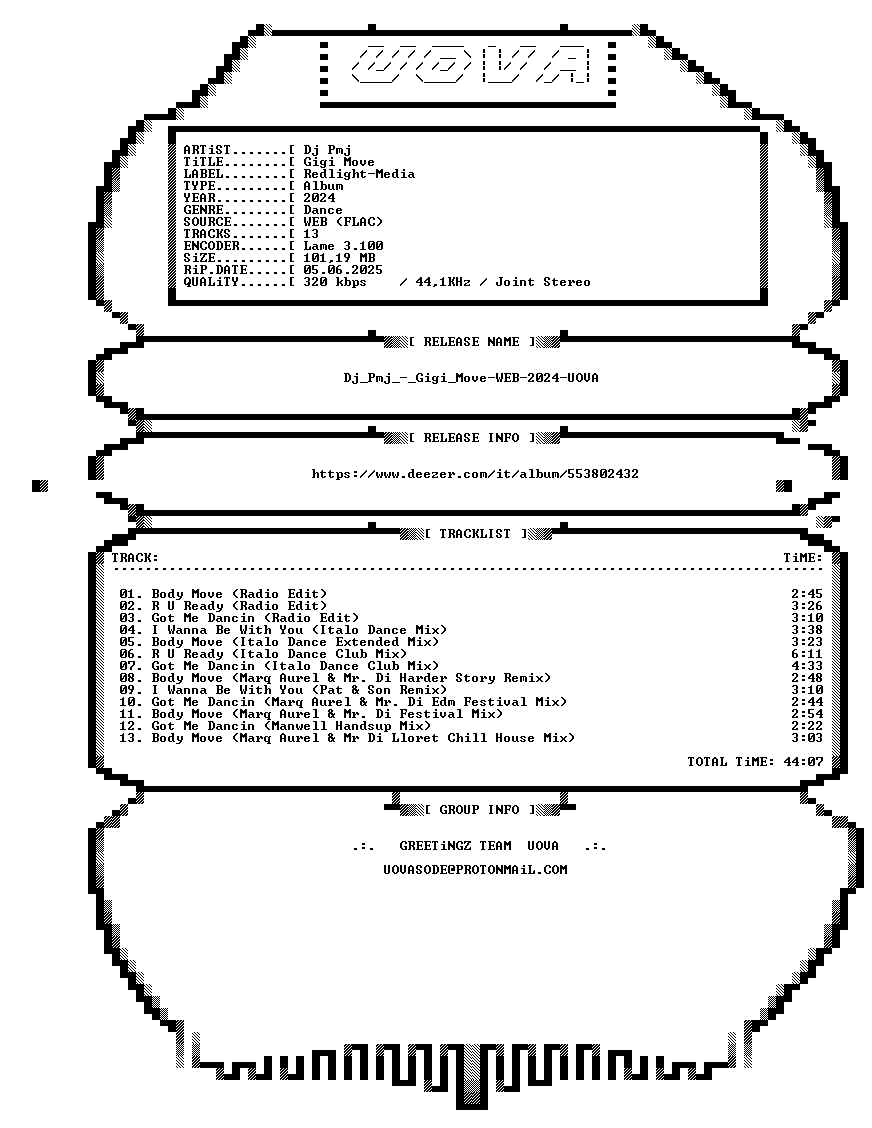 UOVA

ARTiST.......[ Dj Pmj
TiTLE........[ Gigi Move
LABEL........[ Redlight-Media
TYPE.........[ Album
YEAR.........[ 2024
GENRE........[ Dance
SOURCE.......[ WEB (FLAC)
TRACKS.......[ 13
ENCODER......[ Lame 3.100
SiZE.........[ 101,19 MB
RiP.DATE.....[ 05.06.2025
QUALiTY......[ 320 kbps / 44,1KHz / Joint Stereo

[ RELEASE NAME ]

Dj_Pmj_-_Gigi_Move-WEB-2024-UOVA

[ RELEASE INFO ]

https://www.deezer.com/it/album/553802432

[ TRACKLIST ]

TRACK: TiME:

01. Body Move (Radio Edit) 2:45
02. R U Ready (Radio Edit) 3:26
03. Got Me Dancin (Radio Edit) 3:10
04. I Wanna Be With You (Italo Dance Mix) 3:38
05. Body Move (Italo Dance Extended Mix) 3:23
06. R U Ready (Italo Dance Club Mix) 6:11
07. Got Me Dancin (Italo Dance Club Mix) 4:33
08. Body Move (Marq Aurel & Mr. Di Harder Story Remix) 2:48
09. I Wanna Be With You (Pat & Son Remix) 3:10
10. Got Me Dancin (Marq Aurel & Mr. Di Edm Festival Mix) 2:44
11. Body Move (Marq Aurel & Mr. Di Festival Mix) 2:54
12. Got Me Dancin (Manwell Handsup Mix) 2:22
13. Body Move (Marq Aurel & Mr Di Lloret Chill House Mix) 3:03

TOTAL TiME: 44:07

[ GROUP INFO ]

.:. GREETiNGZ TEAM UOVA .:.

UOVASODE@PROTONMAiL.COM